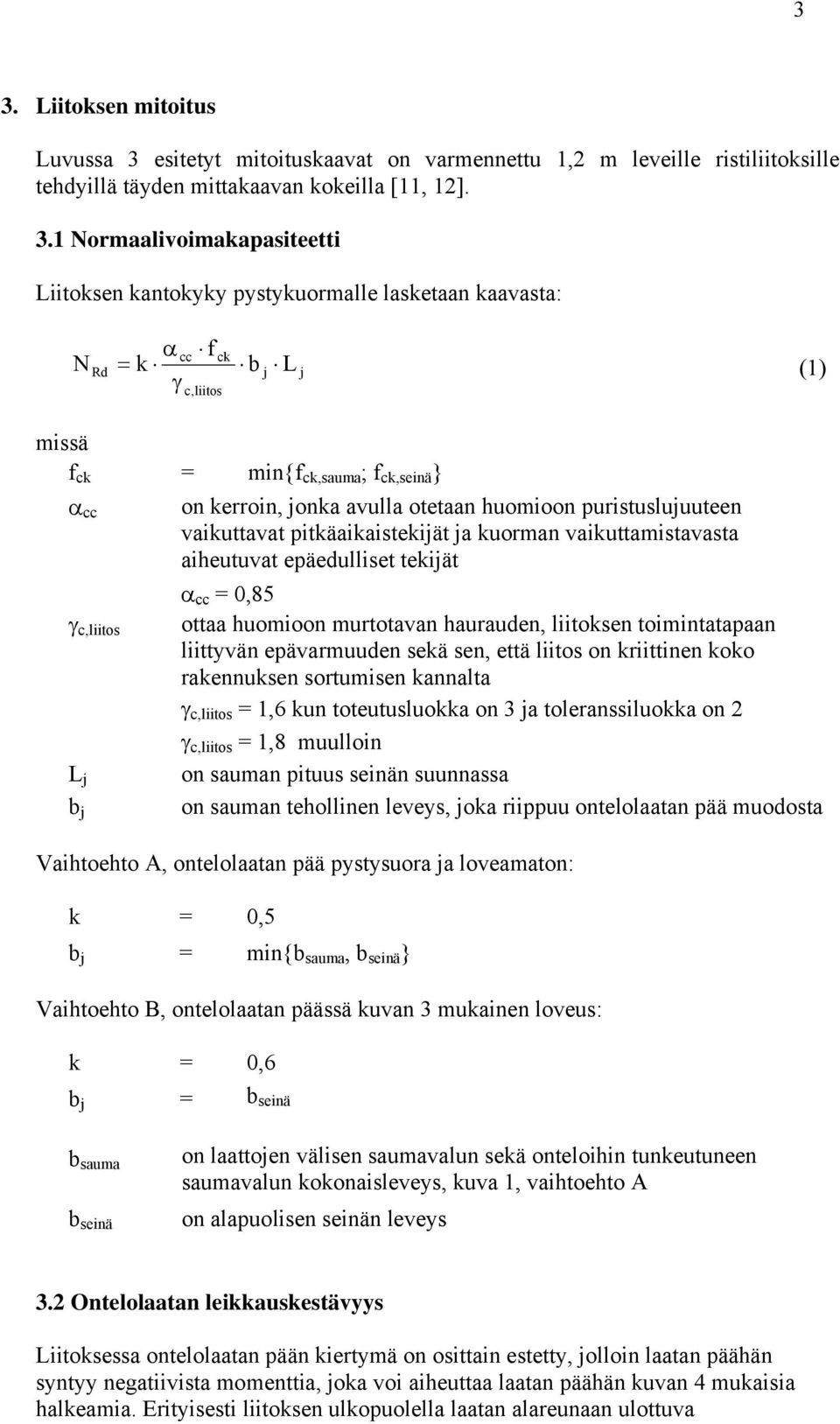 3

3. Liitoksen mitoitus

Luvussa 3 esitetyt mitoituskaavat on varmennettu 1,2 m leveille ristiliitoksille tehdyillä täyden mittakaavan kokeilla [11, 12].

3.1 Normaalivoimakapasiteetti

Liitoksen kantokyky pystykuormalle lasketaan kaavasta:

$N_{Rd} = k \cdot \frac{\alpha_{cc} \cdot f_{ck}}{\gamma_{c,liitos}} \cdot b_j \cdot L_j$ (1)

missä

$f_{ck}$ = min{$f_{ck,sauma}$; $f_{ck,seinä}$}

$\alpha_{cc}$ on kerroin, jonka avulla otetaan huomioon puristuslujuuteen vaikuttavat pitkäaikaistekijät ja kuorman vaikuttamistavasta aiheutuvat epäedulliset tekijät

$\alpha_{cc}$ = 0,85

$\gamma_{c,liitos}$ ottaa huomioon murtotavan haurauden, liitoksen toimintatapaan liittyvän epävarmuuden sekä sen, että liitos on kriittinen koko rakennuksen sortumisen kannalta

$\gamma_{c,liitos}$ = 1,6 kun toteutusluokka on 3 ja toleranssiluokka on 2

$\gamma_{c,liitos}$ = 1,8 muulloin

$L_j$ on sauman pituus seinän suunnassa

$b_j$ on sauman tehollinen leveys, joka riippuu ontelolaatan pää muodosta

Vaihtoehto A, ontelolaatan pää pystysuora ja loveamaton:

k = 0,5

$b_j$ = min{$b_{sauma}$, $b_{seinä}$}

Vaihtoehto B, ontelolaatan päässä kuvan 3 mukainen loveus:

k = 0,6

$b_j$ = $b_{seinä}$

$b_{sauma}$ on laattojen välisen saumavalun sekä onteloihin tunkeutuneen saumavalun kokonaisleveys, kuva 1, vaihtoehto A

$b_{seinä}$ on alapuolisen seinän leveys

3.2 Ontelolaatan leikkauskestävyys

Liitoksessa ontelolaatan pään kiertymä on osittain estetty, jolloin laatan päähän syntyy negatiivista momenttia, joka voi aiheuttaa laatan päähän kuvan 4 mukaisia halkeamia. Erityisesti liitoksen ulkopuolella laatan alareunaan ulottuva